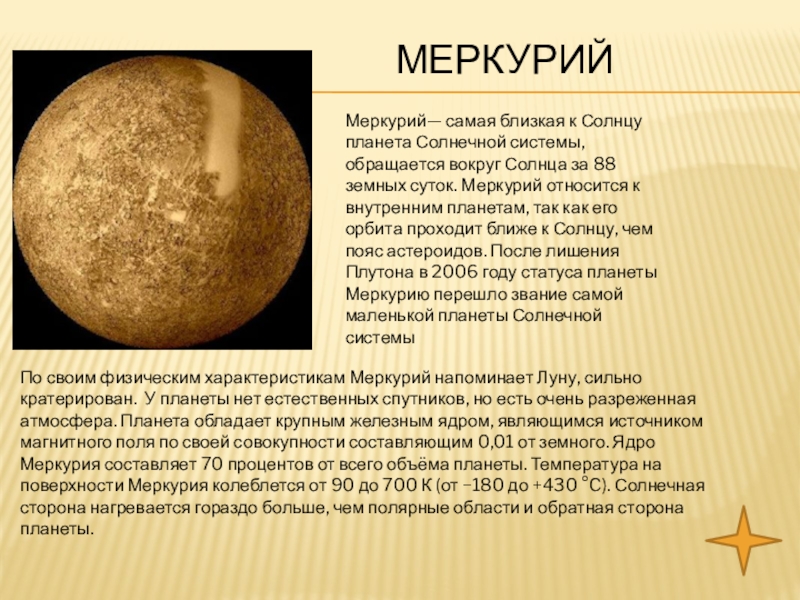 МЕРКУРИЙ

Меркурий— самая близкая к Солнцу планета Солнечной системы, обращается вокруг Солнца за 88 земных суток. Меркурий относится к внутренним планетам, так как его орбита проходит ближе к Солнцу, чем пояс астероидов. После лишения Плутона в 2006 году статуса планеты Меркурию перешло звание самой маленькой планеты Солнечной системы

По своим физическим характеристикам Меркурий напоминает Луну, сильно кратерирован. У планеты нет естественных спутников, но есть очень разреженная атмосфера. Планета обладает крупным железным ядром, являющимся источником магнитного поля по своей совокупности составляющим 0,01 от земного. Ядро Меркурия составляет 70 процентов от всего объёма планеты. Температура на поверхности Меркурия колеблется от 90 до 700 К (от −180 до +430 °C). Солнечная сторона нагревается гораздо больше, чем полярные области и обратная сторона планеты.